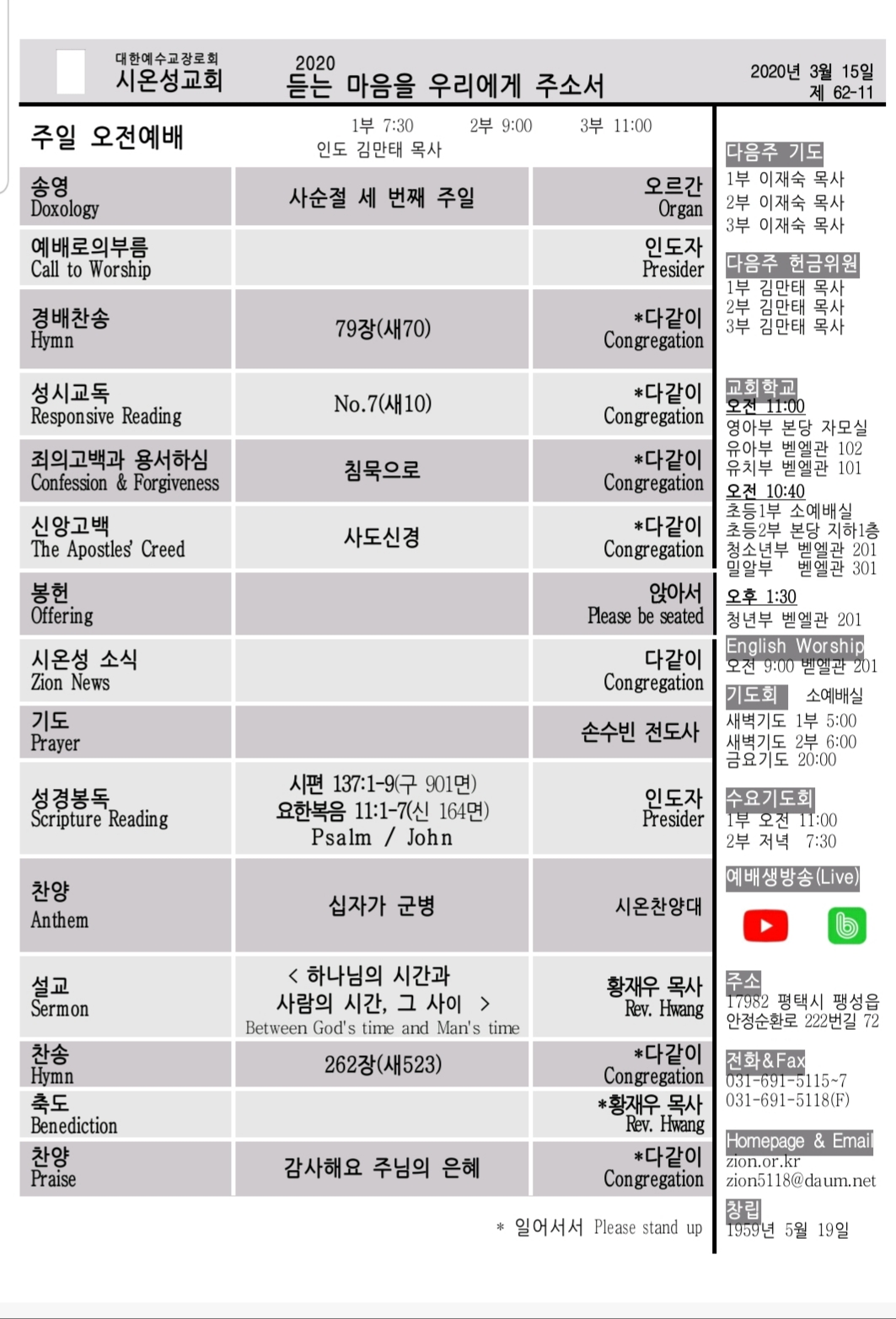 대한예수교장로회
시온성교회

2020
듣는 마음을 우리에게 주소서

2020년 3월 15일
제 62-11

주일 오전예배
1부 7:30 2부 9:00 3부 11:00
인도 김만태 목사

| | | |
|---|---|---|
| 송영 Doxology | 사순절 세 번째 주일 | 오르간 Organ |
| 예배로의부름 Call to Worship | | 인도자 Presider |
| 경배찬송 Hymn | 79장(새70) | *다같이 Congregation |
| 성시교독 Responsive Reading | No.7(새10) | *다같이 Congregation |
| 죄의고백과 용서하심 Confession & Forgiveness | 침묵으로 | *다같이 Congregation |
| 신앙고백 The Apostles' Creed | 사도신경 | *다같이 Congregation |
| 봉헌 Offering | | 앉아서 Please be seated |
| 시온성 소식 Zion News | | 다같이 Congregation |
| 기도 Prayer | | 손수빈 전도사 |
| 성경봉독 Scripture Reading | 시편 137:1-9(구 901면) 요한복음 11:1-7(신 164면) Psalm / John | 인도자 Presider |
| 찬양 Anthem | 십자가 군병 | 시온찬양대 |
| 설교 Sermon | < 하나님의 시간과 사람의 시간, 그 사이 > Between God's time and Man's time | 황재우 목사 Rev. Hwang |
| 찬송 Hymn | 262장(새523) | *다같이 Congregation |
| 축도 Benediction | | *황재우 목사 Rev. Hwang |
| 찬양 Praise | 감사해요 주님의 은혜 | *다같이 Congregation |

* 일어서서 Please stand up

다음주 기도
1부 이재숙 목사
2부 이재숙 목사
3부 이재숙 목사

다음주 헌금위원
1부 김만태 목사
2부 김만태 목사
3부 김만태 목사

교회학교
오전 11:00
영아부 본당 자모실
유아부 벧엘관 102
유치부 벧엘관 101
오전 10:40
초등1부 소예배실
초등2부 본당 지하1층
청소년부 벧엘관 201
밀알부 벧엘관 301
오후 1:30
청년부 벧엘관 201

English Worship
오전 9:00 벧엘관 201

기도회 소예배실
새벽기도 1부 5:00
새벽기도 2부 6:00
금요기도 20:00

수요기도회
1부 오전 11:00
2부 저녁 7:30

예배생방송(Live)

주소
17982 평택시 팽성읍 안정순환로 222번길 72

전화&Fax
031-691-5115~7
031-691-5118(F)

Homepage & Email
zion.or.kr
zion5118@daum.net

창립
1959년 5월 19일